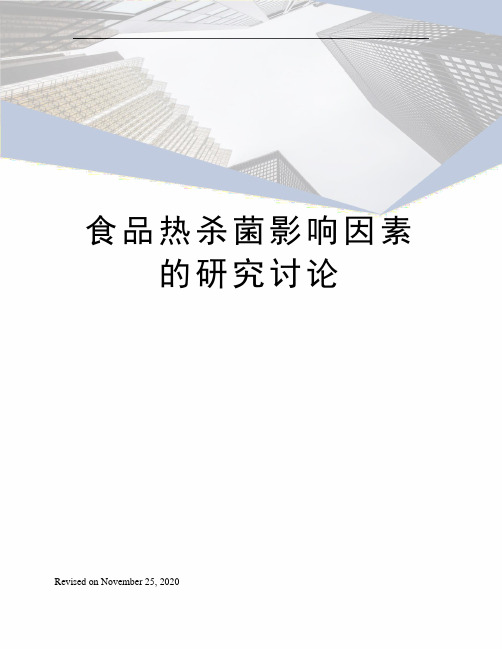 食品热杀菌影响因素的研究讨论

Revised on November 25, 2020